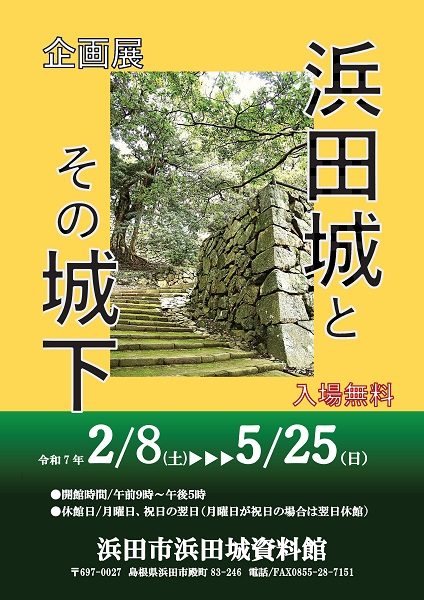 企画展

浜田城と

その城下

入場無料

令和7年 2/8(土)▶▶▶5/25(日)

●開館時間/午前9時～午後5時
●休館日/月曜日、祝日の翌日(月曜日が祝日の場合は翌日休館)

浜田市浜田城資料館

〒697-0027 島根県浜田市殿町 83-246 電話/FAX0855-28-7151